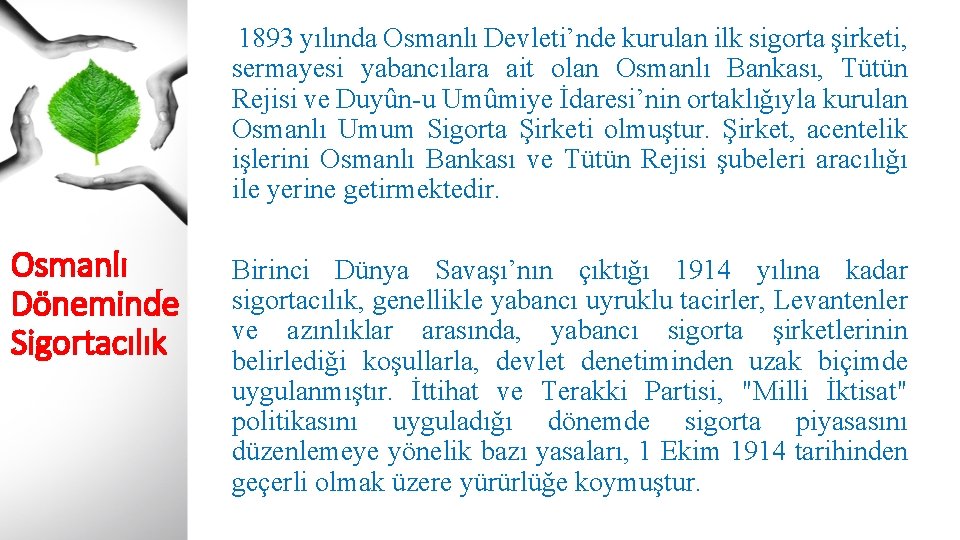 Osmanlı Döneminde Sigortacılık

1893 yılında Osmanlı Devleti'nde kurulan ilk sigorta şirketi, sermayesi yabancılara ait olan Osmanlı Bankası, Tütün Rejisi ve Duyûn-u Umûmiye İdaresi'nin ortaklığıyla kurulan Osmanlı Umum Sigorta Şirketi olmuştur. Şirket, acentelik işlerini Osmanlı Bankası ve Tütün Rejisi şubeleri aracılığı ile yerine getirmektedir.

Birinci Dünya Savaşı'nın çıktığı 1914 yılına kadar sigortacılık, genellikle yabancı uyruklu tacirler, Levantenler ve azınlıklar arasında, yabancı sigorta şirketlerinin belirlediği koşullarla, devlet denetiminden uzak biçimde uygulanmıştır. İttihat ve Terakki Partisi, "Milli İktisat" politikasını uyguladığı dönemde sigorta piyasasını düzenlemeye yönelik bazı yasaları, 1 Ekim 1914 tarihinden geçerli olmak üzere yürürlüğe koymuştur.